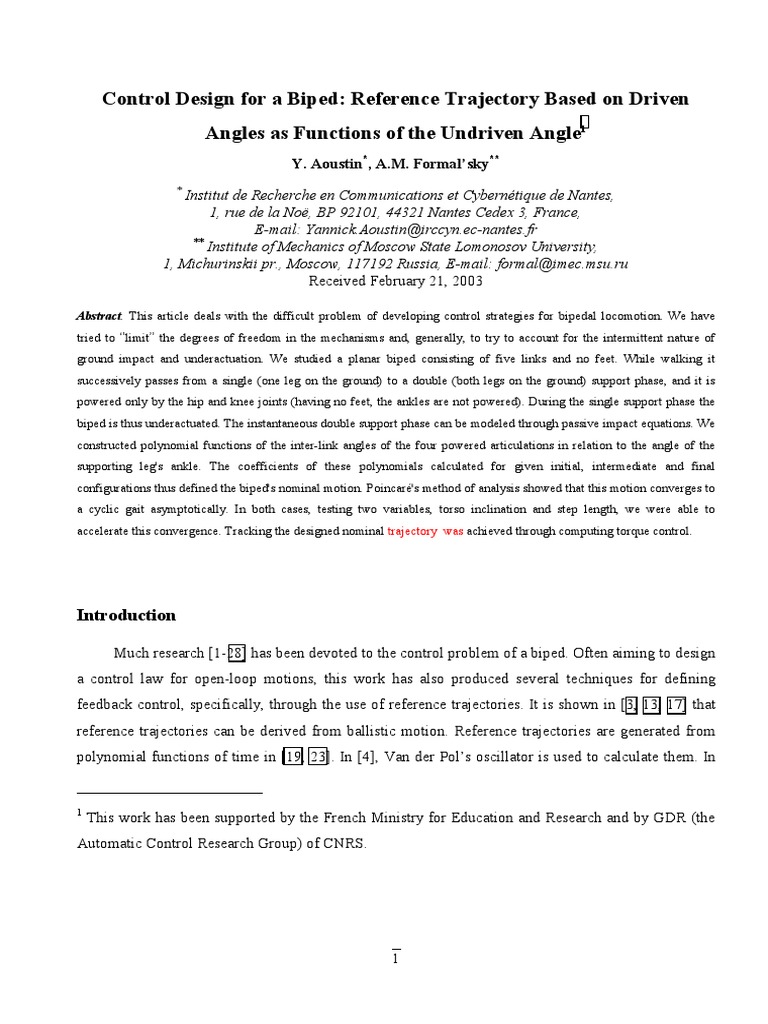 Control Design for a Biped: Reference Trajectory Based on Driven Angles as Functions of the Undriven Angle$^1$

Y. Aoustin$^*$, A.M. Formal'sky$^{**}$

$^*$ Institut de Recherche en Communications et Cybernétique de Nantes, 1, rue de la Noë, BP 92101, 44321 Nantes Cedex 3, France, E-mail: Yannick.Aoustin@irccyn.ec-nantes.fr
$^{**}$ Institute of Mechanics of Moscow State Lomonosov University, 1, Michurinski pr., Moscow, 117192 Russia, E-mail: formal@imec.msu.ru
Received February 21, 2003

Abstract. This article deals with the difficult problem of developing control strategies for bipedal locomotion. We have tried to "limit" the degrees of freedom in the mechanisms and, generally, to try to account for the intermittent nature of ground impact and underactuation. We studied a planar biped consisting of five links and no feet. While walking it successively passes from a single (one leg on the ground) to a double (both legs on the ground) support phase, and it is powered only by the hip and knee joints (having no feet, the ankles are not powered). During the single support phase the biped is thus underactuated. The instantaneous double support phase can be modeled through passive impact equations. We constructed polynomial functions of the inter-link angles of the four powered articulations in relation to the angle of the supporting leg's ankle. The coefficients of these polynomials calculated for given initial, intermediate and final configurations thus defined the biped's nominal motion. Poincaré's method of analysis showed that this motion converges to a cyclic gait asymptotically. In both cases, testing two variables, torso inclination and step length, we were able to accelerate this convergence. Tracking the designed nominal trajectory was achieved through computing torque control.

Introduction

Much research [1-28] has been devoted to the control problem of a biped. Often aiming to design a control law for open-loop motions, this work has also produced several techniques for defining feedback control, specifically, through the use of reference trajectories. It is shown in [3, 13, 17] that reference trajectories can be derived from ballistic motion. Reference trajectories are generated from polynomial functions of time in [19, 23]. In [4], Van der Pol's oscillator is used to calculate them. In

$^1$ This work has been supported by the French Ministry for Education and Research and by GDR (the Automatic Control Research Group) of CNRS.

1